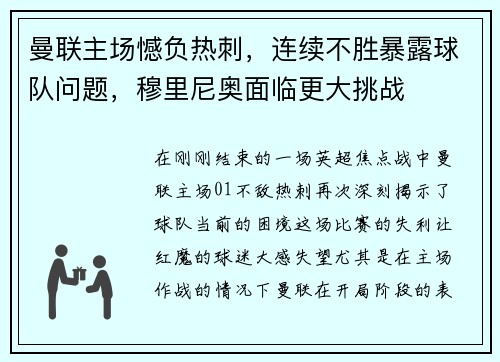 曼联主场憾负热刺，连续不胜暴露球队问题，穆里尼奥面临更大挑战

在刚刚结束的一场英超焦点战中曼联主场01不敌热刺再次深刻揭示了球队当前的困境这场比赛的失利让红魔的球迷大感失望尤其是在主场作战的情况下曼联在开局阶段的表